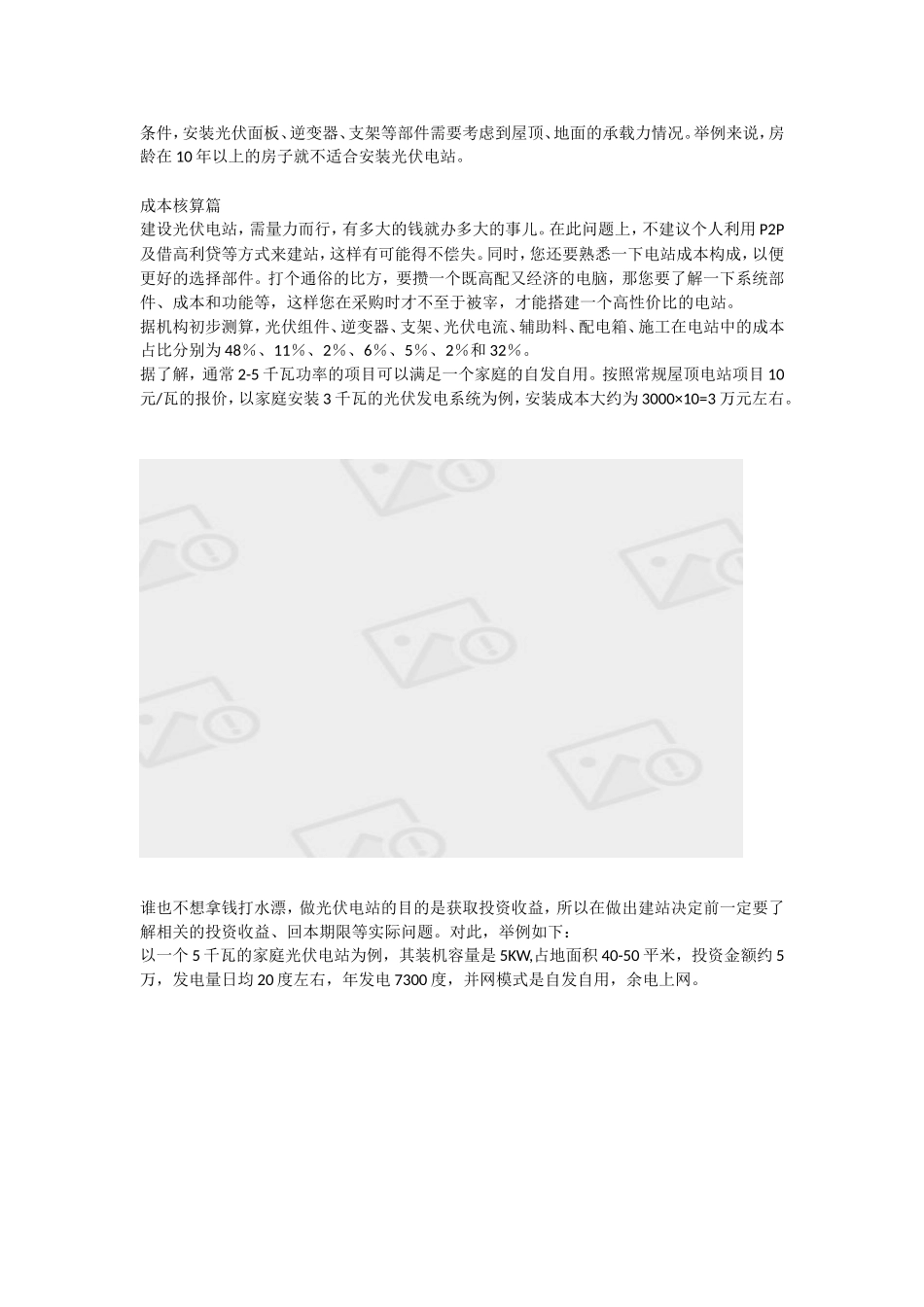 条件，安装光伏面板、逆变器、支架等部件需要考虑到屋顶、地面的承载力情况。举例来说，房龄在10年以上的房子就不适合安装光伏电站。

成本核算篇

建设光伏电站，需量力而行，有多大的钱就办多大的事儿。在此问题上，不建议个人利用P2P及借高利贷等方式来建站，这样有可能得不偿失。同时，您还要熟悉一下电站成本构成，以便更好的选择部件。打个通俗的比方，要攒一个既高配又经济的电脑，那您要了解一下系统部件、成本和功能等，这样您在采购时才不至于被宰，才能搭建一个高性价比的电站。

据机构初步测算，光伏组件、逆变器、支架、光伏电流、辅助料、配电箱、施工在电站中的成本占比分别为48％、11％、2％、6％、5％、2％和32％。

据了解，通常2-5千瓦功率的项目可以满足一个家庭的自发自用。按照常规屋顶电站项目10元/瓦的报价，以家庭安装3千瓦的光伏发电系统为例，安装成本大约为3000×10=3万元左右。

谁也不想拿钱打水漂，做光伏电站的目的是获取投资收益，所以在做出建站决定前一定要了解相关的投资收益、回本期限等实际问题。对此，举例如下：

以一个5千瓦的家庭光伏电站为例，其装机容量是5KW,占地面积40-50平米，投资金额约5万，发电量日均20度左右，年发电7300度，并网模式是自发自用，余电上网。